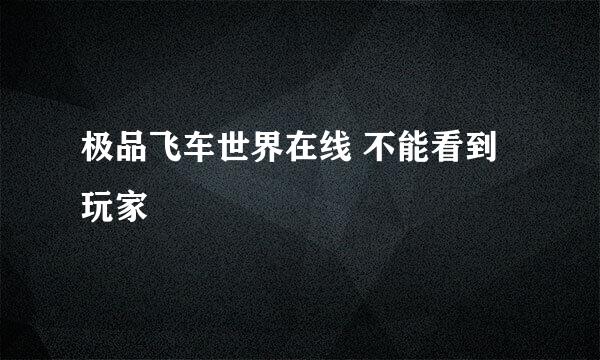 极品飞车世界在线 不能看到玩家